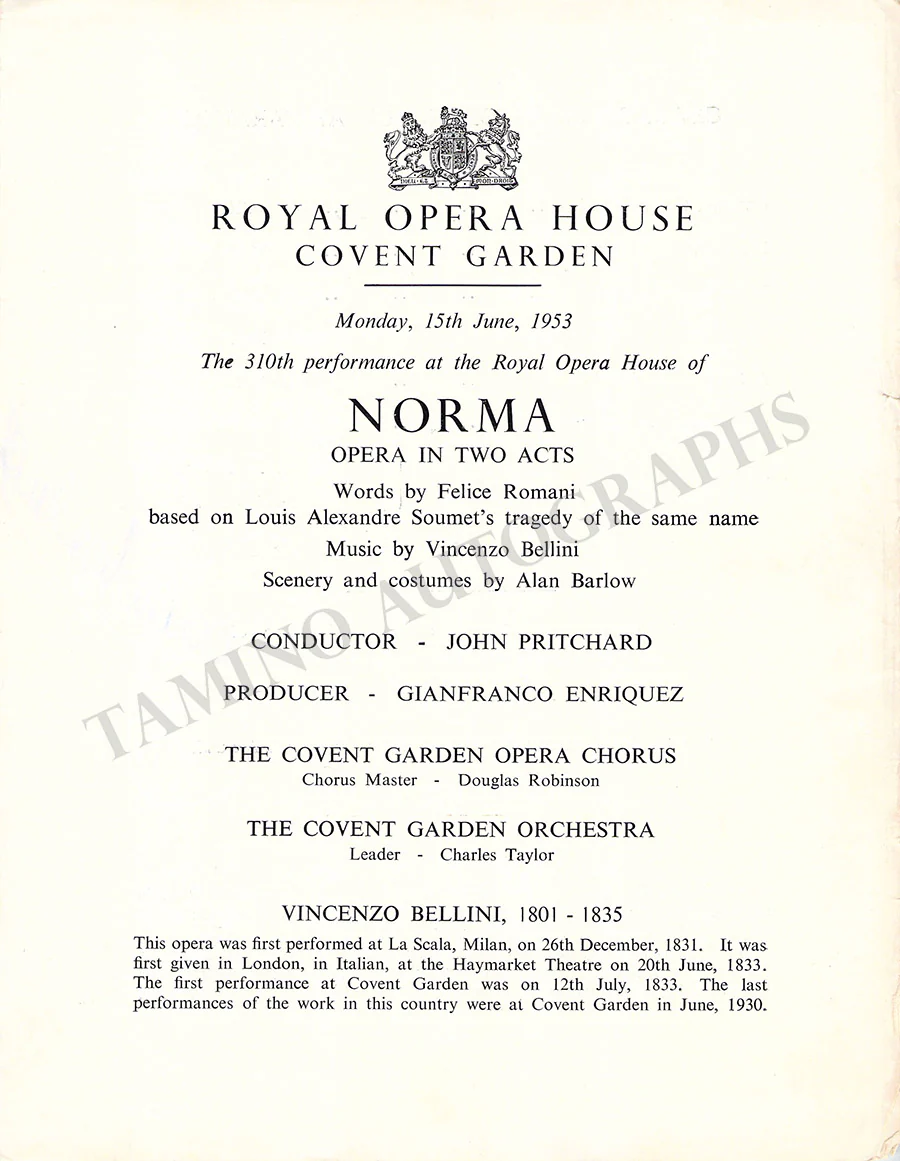 ROYAL OPERA HOUSE
COVENT GARDEN

Monday, 15th June, 1953

The 310th performance at the Royal Opera House of

NORMA
OPERA IN TWO ACTS

Words by Felice Romani
based on Louis Alexandre Soumet's tragedy of the same name
Music by Vincenzo Bellini
Scenery and costumes by Alan Barlow

CONDUCTOR - JOHN PRITCHARD

PRODUCER - GIANFRANCO ENRIQUEZ

THE COVENT GARDEN OPERA CHORUS
Chorus Master - Douglas Robinson

THE COVENT GARDEN ORCHESTRA
Leader - Charles Taylor

VINCENZO BELLINI, 1801 - 1835

This opera was first performed at La Scala, Milan, on 26th December, 1831. It was first given in London, in Italian, at the Haymarket Theatre on 20th June, 1833. The first performance at Covent Garden was on 12th July, 1833. The last performances of the work in this country were at Covent Garden in June, 1930.

TAMINO AUTOGRAPHS